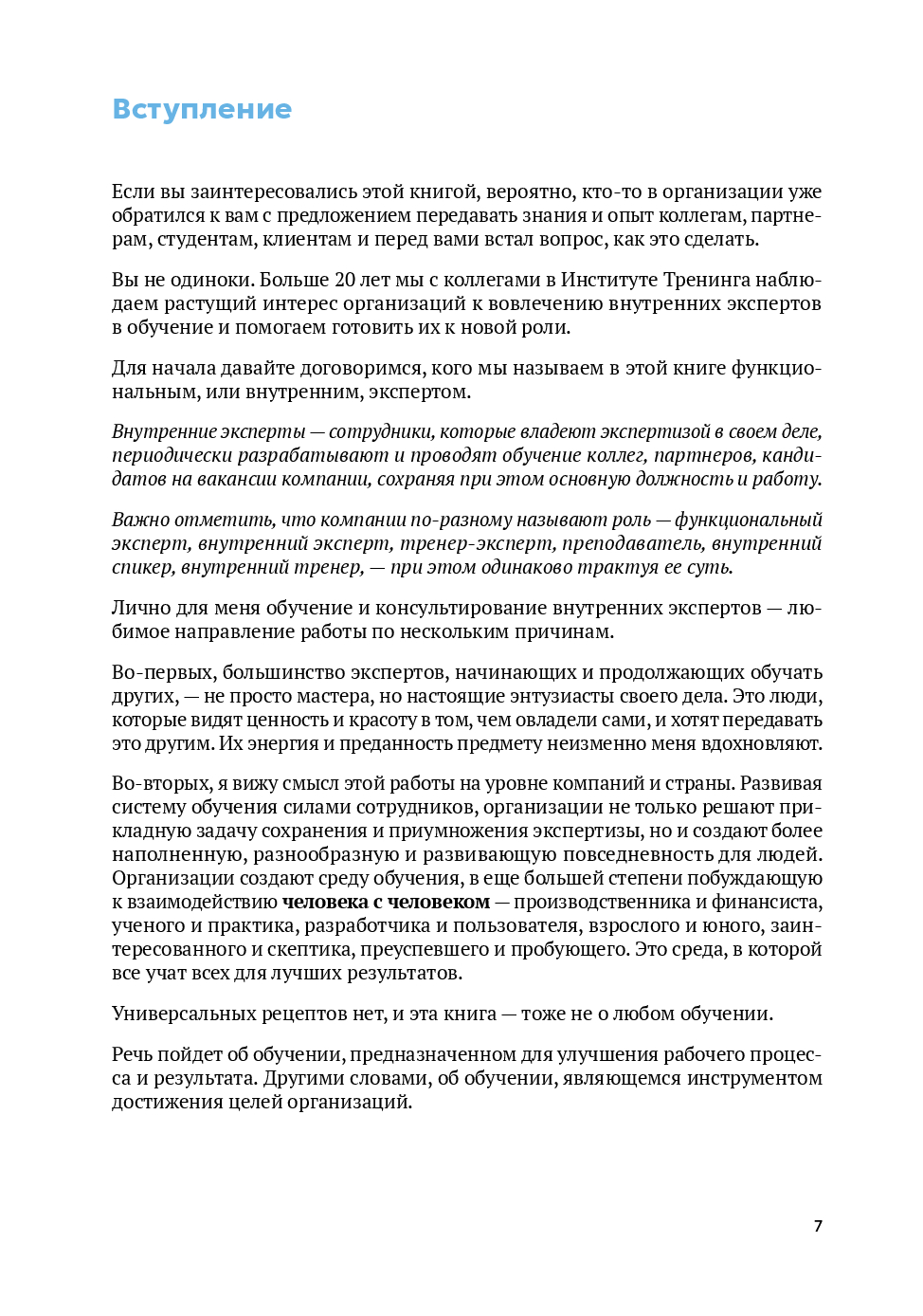 Вступление

Если вы заинтересовались этой книгой, вероятно, кто-то в организации уже обратился к вам с предложением передавать знания и опыт коллегам, партнерам, студентам, клиентам и перед вами встал вопрос, как это сделать.

Вы не одиноки. Больше 20 лет мы с коллегами в Институте Тренинга наблюдаем растущий интерес организаций к вовлечению внутренних экспертов в обучение и помогаем готовить их к новой роли.

Для начала давайте договоримся, кого мы называем в этой книге функциональным, или внутренним, экспертом.

Внутренние эксперты — сотрудники, которые владеют экспертизой в своем деле, периодически разрабатывают и проводят обучение коллег, партнеров, кандидатов на вакансии компании, сохраняя при этом основную должность и работу.

Важно отметить, что компании по-разному называют роль — функциональный эксперт, внутренний эксперт, тренер-эксперт, преподаватель, внутренний спикер, внутренний тренер, — при этом одинаково трактуя ее суть.

Лично для меня обучение и консультирование внутренних экспертов — любимое направление работы по нескольким причинам.

Во-первых, большинство экспертов, начинающих и продолжающих обучать других, — не просто мастера, но настоящие энтузиасты своего дела. Это люди, которые видят ценность и красоту в том, чем овладели сами, и хотят передавать это другим. Их энергия и преданность предмету неизменно меня вдохновляют.

Во-вторых, я вижу смысл этой работы на уровне компаний и страны. Развивая систему обучения силами сотрудников, организации не только решают прикладную задачу сохранения и приумножения экспертизы, но и создают более наполненную, разнообразную и развивающую повседневность для людей. Организации создают среду обучения, в еще большей степени побуждающую к взаимодействию человека с человеком — производственника и финансиста, ученого и практика, разработчика и пользователя, взрослого и юного, заинтересованного и скептика, преуспевшего и пробующего. Это среда, в которой все учат всех для лучших результатов.

Универсальных рецептов нет, и эта книга — тоже не о любом обучении.

Речь пойдет об обучении, предназначенном для улучшения рабочего процесса и результата. Другими словами, об обучении, являющемся инструментом достижения целей организаций.

7